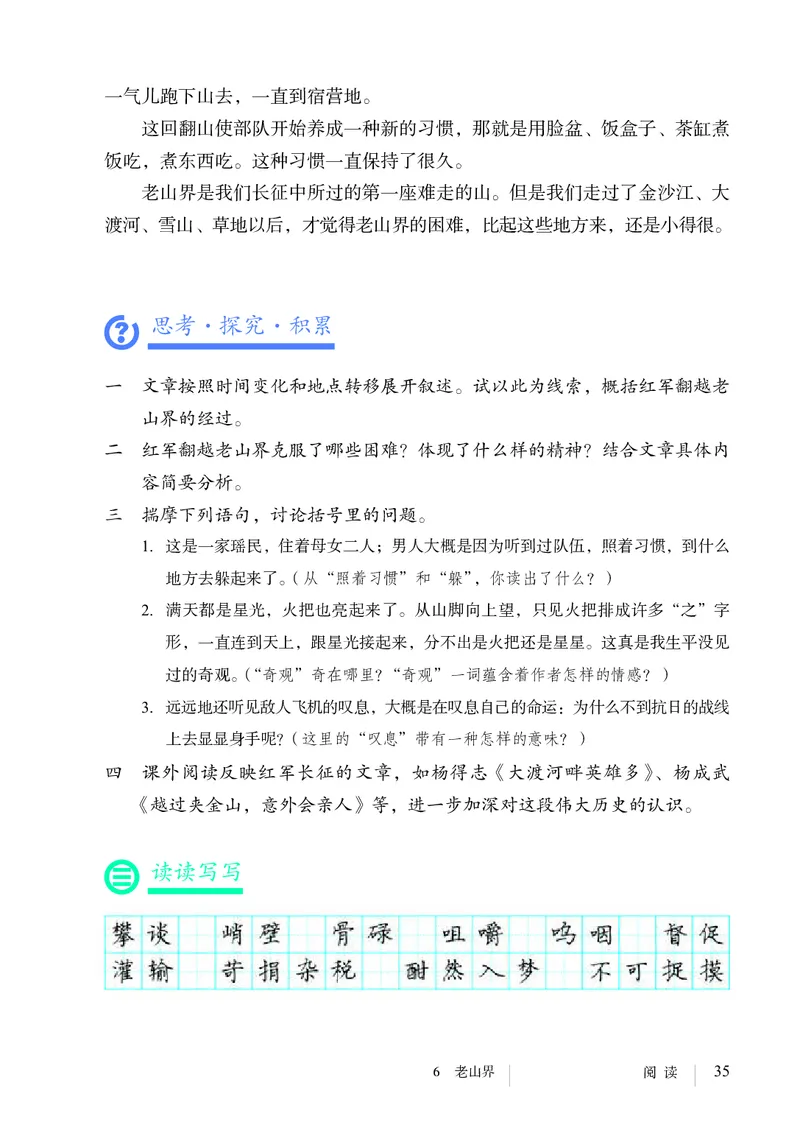 一气儿跑下山去，一直到宿营地。

这回翻山使部队开始养成一种新的习惯，那就是用脸盆、饭盒子、茶缸煮饭吃，煮东西吃。这种习惯一直保持了很久。

老山界是我们长征中所过的第一座难走的山。但是我们走过了金沙江、大渡河、雪山、草地以后，才觉得老山界的困难，比起这些地方来，还是小得很。

思考·探究·积累

一　文章按照时间变化和地点转移展开叙述。试以此为线索，概括红军翻越老山界的经过。

二　红军翻越老山界克服了哪些困难？体现了什么样的精神？结合文章具体内容简要分析。

三　揣摩下列语句，讨论括号里的问题。

1. 这是一家瑶民，住着母女二人；男人大概是因为听到过队伍，照着习惯，到什么地方去躲起来了。（从“照着习惯”和“躲”，你读出了什么？）

2. 满天都是星光，火把也亮起来了。从山脚向上望，只见火把排成许多“之”字形，一直连到天上，跟星光接起来，分不出是火把还是星星。这真是我生平没见过的奇观。（“奇观”奇在哪里？“奇观”一词蕴含着作者怎样的情感？）

3. 远远地还听见敌人飞机的叹息，大概是在叹息自己的命运：为什么不到抗日的战线上去显显身手呢？（这里的“叹息”带有一种怎样的意味？）

四　课外阅读反映红军长征的文章，如杨得志《大渡河畔英雄多》、杨成武《越过夹金山，意外会亲人》等，进一步加深对这段伟大历史的认识。

读读写写

攀谈　峭壁　骨碌　咀嚼　呜咽　督促
灌输　苛捐杂税　酣然入梦　不可捉摸

6　老山界　　阅读　35